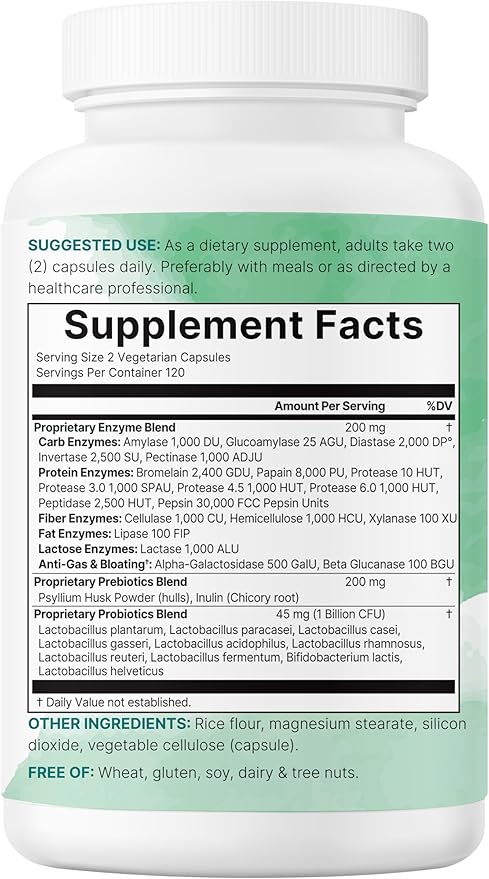 SUGGESTED USE: As a dietary supplement, adults take two (2) capsules daily. Preferably with meals or as directed by a healthcare professional.

Supplement Facts

Serving Size 2 Vegetarian Capsules
Servings Per Container 120

| | Amount Per Serving | %DV |
|---|---|---|
| Proprietary Enzyme Blend | 200 mg | † |
| Carb Enzymes: Amylase 1,000 DU, Glucoamylase 25 AGU, Diastase 2,000 DP°, Invertase 2,500 SU, Pectinase 1,000 ADJU | | |
| Protein Enzymes: Bromelain 2,400 GDU, Papain 8,000 PU, Protease 10 HUT, Protease 3.0 1,000 SPAU, Protease 4.5 1,000 HUT, Protease 6.0 1,000 HUT, Peptidase 2,500 HUT, Pepsin 30,000 FCC Pepsin Units | | |
| Fiber Enzymes: Cellulase 1,000 CU, Hemicellulose 1,000 HCU, Xylanase 100 XU | | |
| Fat Enzymes: Lipase 100 FIP | | |
| Lactose Enzymes: Lactase 1,000 ALU | | |
| Anti-Gas & Bloating†: Alpha-Galactosidase 500 GalU, Beta Glucanase 100 BGU | | |
| Proprietary Prebiotics Blend | 200 mg | † |
| Psyllium Husk Powder (hulls), Inulin (Chicory root) | | |
| Proprietary Probiotics Blend | 45 mg (1 Billion CFU) | † |
| Lactobacillus plantarum, Lactobacillus paracasei, Lactobacillus casei, Lactobacillus gasseri, Lactobacillus acidophilus, Lactobacillus rhamnosus, Lactobacillus reuteri, Lactobacillus fermentum, Bifidobacterium lactis, Lactobacillus helveticus | | |

† Daily Value not established.

OTHER INGREDIENTS: Rice flour, magnesium stearate, silicon dioxide, vegetable cellulose (capsule).

FREE OF: Wheat, gluten, soy, dairy & tree nuts.